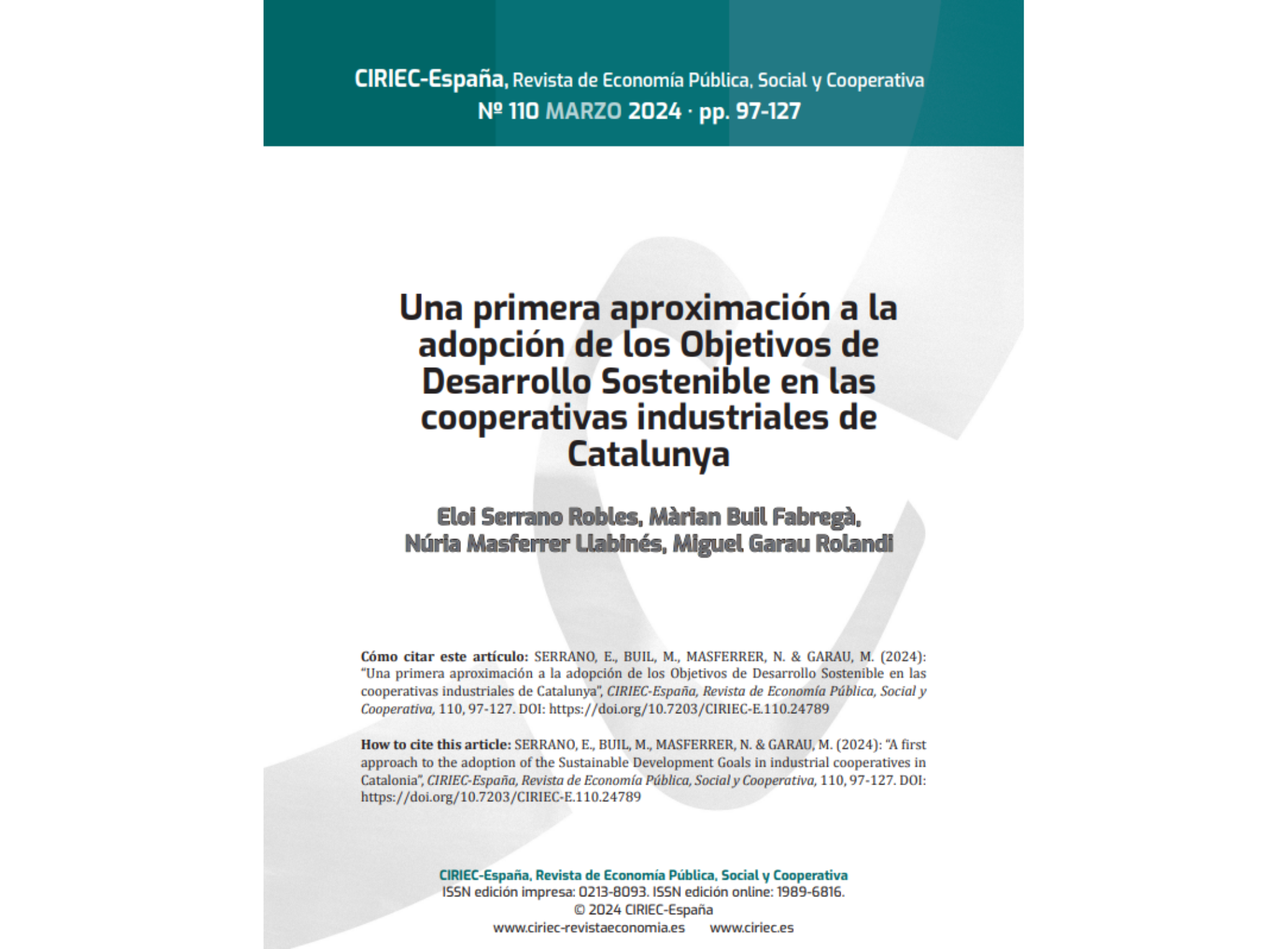 CIRIEC-España, Revista de Economía Pública, Social y Cooperativa
Nº 110 MARZO 2024 · pp. 97-127

Una primera aproximación a la adopción de los Objetivos de Desarrollo Sostenible en las cooperativas industriales de Catalunya

Eloi Serrano Robles, Màrian Buil Fabregà, Núria Masferrer Llabinés, Miguel Garau Rolandi

Cómo citar este artículo: SERRANO, E., BUIL, M., MASFERRER, N. & GARAU, M. (2024): "Una primera aproximación a la adopción de los Objetivos de Desarrollo Sostenible en las cooperativas industriales de Catalunya", CIRIEC-España, Revista de Economía Pública, Social y Cooperativa, 110, 97-127. DOI: https://doi.org/10.7203/CIRIEC-E.110.24789

How to cite this article: SERRANO, E., BUIL, M., MASFERRER, N. & GARAU, M. (2024): "A first approach to the adoption of the Sustainable Development Goals in industrial cooperatives in Catalonia", CIRIEC-España, Revista de Economía Pública, Social y Cooperativa, 110, 97-127. DOI: https://doi.org/10.7203/CIRIEC-E.110.24789

CIRIEC-España, Revista de Economía Pública, Social y Cooperativa
ISSN edición impresa: 0213-8093. ISSN edición online: 1989-6816.
© 2024 CIRIEC-España
www.ciriec-revistaeconomia.es www.ciriec.es